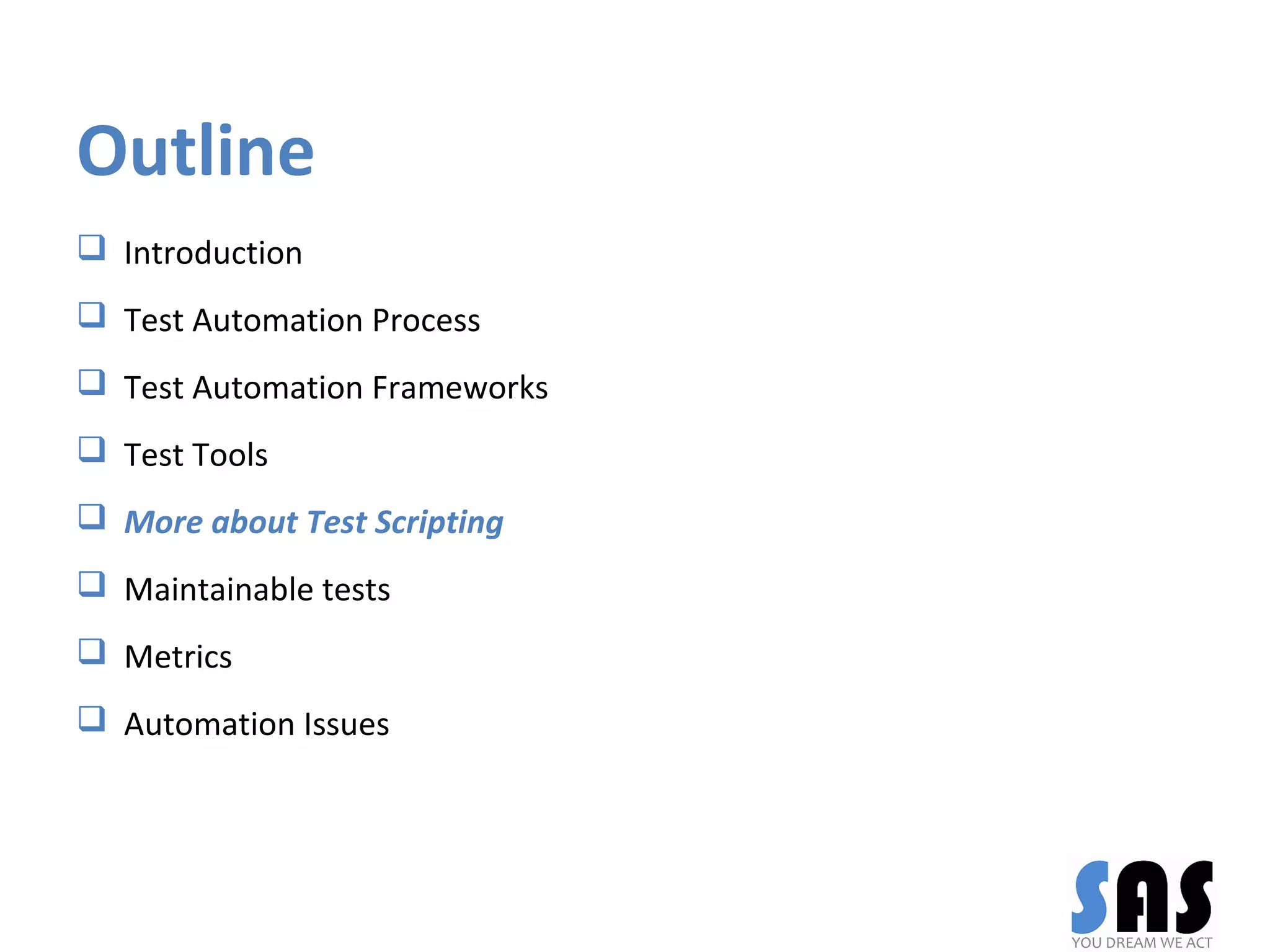 Outline

❑ Introduction

❑ Test Automation Process

❑ Test Automation Frameworks

❑ Test Tools

❑ More about Test Scripting

❑ Maintainable tests

❑ Metrics

❑ Automation Issues

SAS
YOU DREAM WE ACT